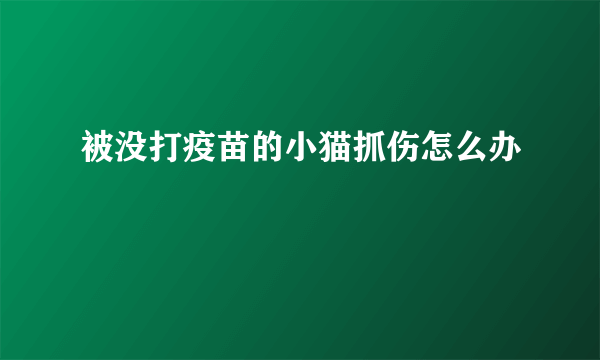 被没打疫苗的小猫抓伤怎么办